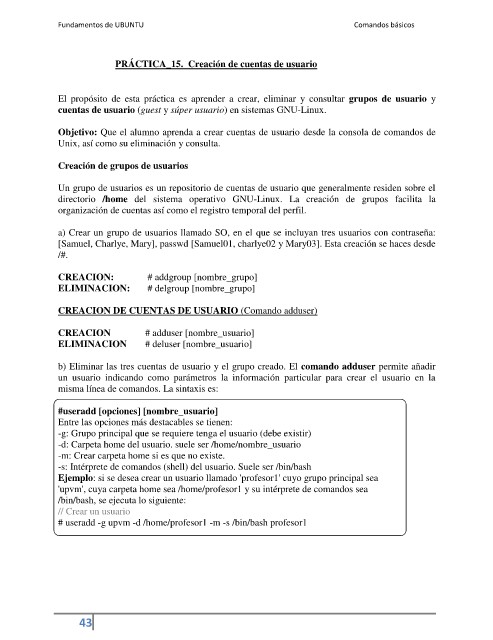 Fundamentos de UBUNTU

Comandos básicos

PRÁCTICA_15. Creación de cuentas de usuario

El propósito de esta práctica es aprender a crear, eliminar y consultar grupos de usuario y cuentas de usuario (guest y súper usuario) en sistemas GNU-Linux.

Objetivo: Que el alumno aprenda a crear cuentas de usuario desde la consola de comandos de Unix, así como su eliminación y consulta.

Creación de grupos de usuarios

Un grupo de usuarios es un repositorio de cuentas de usuario que generalmente residen sobre el directorio /home del sistema operativo GNU-Linux. La creación de grupos facilita la organización de cuentas así como el registro temporal del perfil.

a) Crear un grupo de usuarios llamado SO, en el que se incluyan tres usuarios con contraseña: [Samuel, Charlye, Mary], passwd [Samuel01, charlye02 y Mary03]. Esta creación se haces desde /#.

CREACION: # addgroup [nombre_grupo]
ELIMINACION: # delgroup [nombre_grupo]

CREACION DE CUENTAS DE USUARIO (Comando adduser)

CREACION # adduser [nombre_usuario]
ELIMINACION # deluser [nombre_usuario]

b) Eliminar las tres cuentas de usuario y el grupo creado. El comando adduser permite añadir un usuario indicando como parámetros la información particular para crear el usuario en la misma línea de comandos. La sintaxis es:

#useradd [opciones] [nombre_usuario]
Entre las opciones más destacables se tienen:
-g: Grupo principal que se requiere tenga el usuario (debe existir)
-d: Carpeta home del usuario. suele ser /home/nombre_usuario
-m: Crear carpeta home si es que no existe.
-s: Intérprete de comandos (shell) del usuario. Suele ser /bin/bash
Ejemplo: si se desea crear un usuario llamado 'profesor1' cuyo grupo principal sea 'upvm', cuya carpeta home sea /home/profesor1 y su intérprete de comandos sea /bin/bash, se ejecuta lo siguiente:
// Crear un usuario
# useradd -g upvm -d /home/profesor1 -m -s /bin/bash profesor1

43